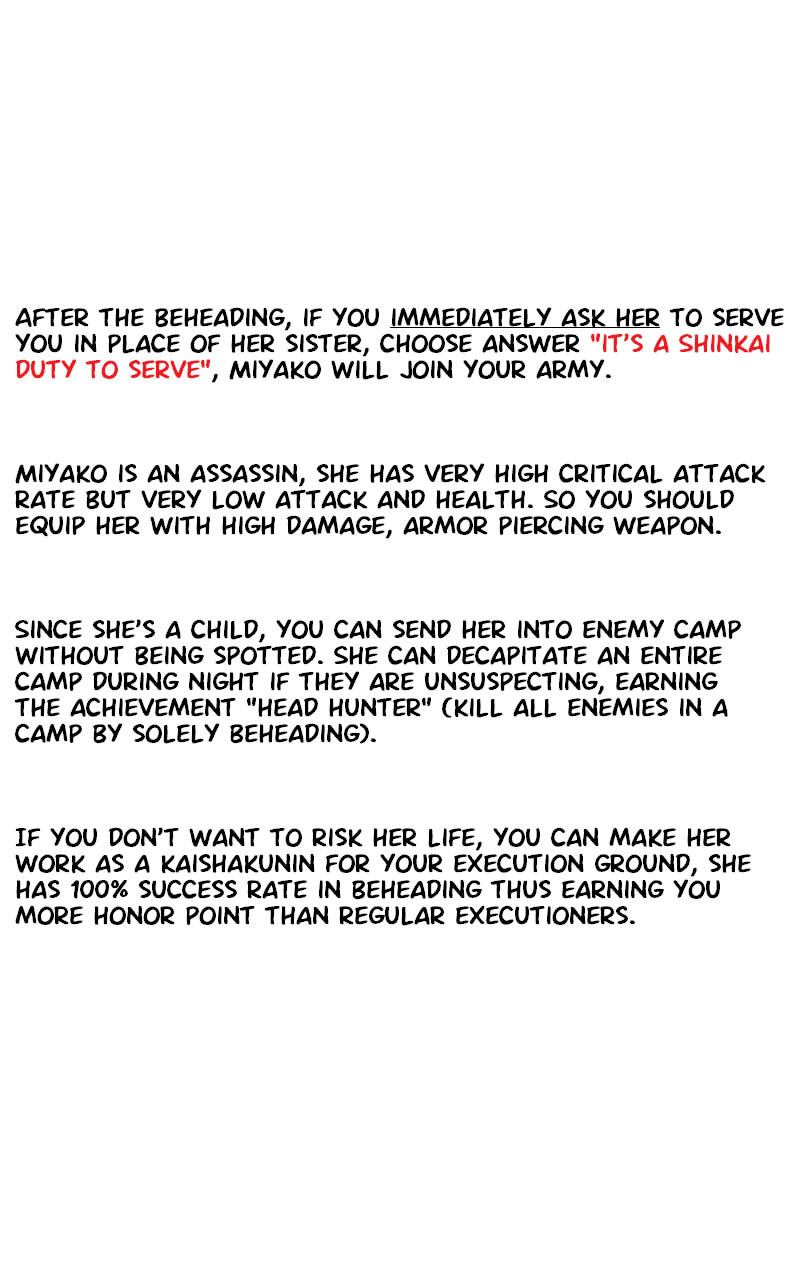 AFTER THE BEHEADING, IF YOU IMMEDIATELY ASK HER TO SERVE YOU IN PLACE OF HER SISTER, CHOOSE ANSWER "IT'S A SHINKAI DUTY TO SERVE", MIYAKO WILL JOIN YOUR ARMY.

MIYAKO IS AN ASSASSIN, SHE HAS VERY HIGH CRITICAL ATTACK RATE BUT VERY LOW ATTACK AND HEALTH. SO YOU SHOULD EQUIP HER WITH HIGH DAMAGE, ARMOR PIERCING WEAPON.

SINCE SHE'S A CHILD, YOU CAN SEND HER INTO ENEMY CAMP WITHOUT BEING SPOTTED. SHE CAN DECAPITATE AN ENTIRE CAMP DURING NIGHT IF THEY ARE UNSUSPECTING, EARNING THE ACHIEVEMENT "HEAD HUNTER" (KILL ALL ENEMIES IN A CAMP BY SOLELY BEHEADING).

IF YOU DON'T WANT TO RISK HER LIFE, YOU CAN MAKE HER WORK AS A KAISHAKUNIN FOR YOUR EXECUTION GROUND, SHE HAS 100% SUCCESS RATE IN BEHEADING THUS EARNING YOU MORE HONOR POINT THAN REGULAR EXECUTIONERS.